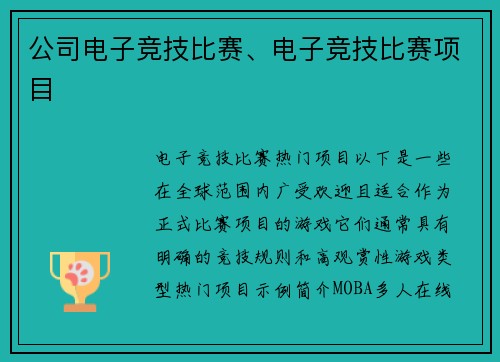 公司电子竞技比赛、电子竞技比赛项目

电子竞技比赛热门项目以下是一些在全球范围内广受欢迎且适合作为正式比赛项目的游戏它们通常具有明确的竞技规则和高观赏性游戏类型热门项目示例简介MOBA多人在线